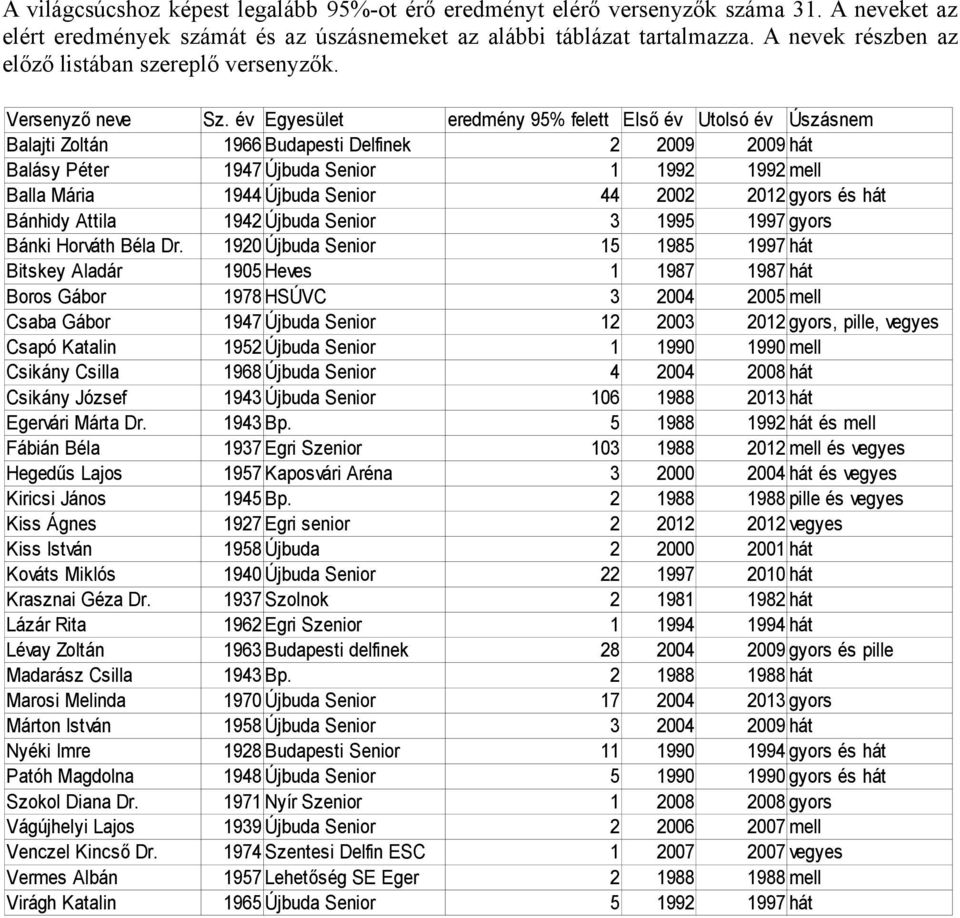 A világcsúcshoz képest legalább 95%-ot érő eredményt elérő versenyzők száma 31. A neveket az elért eredmények számát és az úszásnemeket az alábbi táblázat tartalmazza. A nevek részben az előző listában szereplő versenyzők.

| Versenyző neve | Sz. év | Egyesület | eredmény 95% felett | Első év | Utolsó év | Úszásnem |
|---|---|---|---|---|---|---|
| Balajti Zoltán | 1966 | Budapesti Delfinek | 2 | 2009 | 2009 | hát |
| Balásy Péter | 1947 | Újbuda Senior | 1 | 1992 | 1992 | mell |
| Balla Mária | 1944 | Újbuda Senior | 44 | 2002 | 2012 | gyors és hát |
| Bánhidy Attila | 1942 | Újbuda Senior | 3 | 1995 | 1997 | gyors |
| Bánki Horváth Béla Dr. | 1920 | Újbuda Senior | 15 | 1985 | 1997 | hát |
| Bitskey Aladár | 1905 | Heves | 1 | 1987 | 1987 | hát |
| Boros Gábor | 1978 | HSÚVC | 3 | 2004 | 2005 | mell |
| Csaba Gábor | 1947 | Újbuda Senior | 12 | 2003 | 2012 | gyors, pille, vegyes |
| Csapó Katalin | 1952 | Újbuda Senior | 1 | 1990 | 1990 | mell |
| Csikány Csilla | 1968 | Újbuda Senior | 4 | 2004 | 2008 | hát |
| Csikány József | 1943 | Újbuda Senior | 106 | 1988 | 2013 | hát |
| Egervári Márta Dr. | 1943 | Bp. | 5 | 1988 | 1992 | hát és mell |
| Fábián Béla | 1937 | Egri Szenior | 103 | 1988 | 2012 | mell és vegyes |
| Hegedűs Lajos | 1957 | Kaposvári Aréna | 3 | 2000 | 2004 | hát és vegyes |
| Kiricsi János | 1945 | Bp. | 2 | 1988 | 1988 | pille és vegyes |
| Kiss Ágnes | 1927 | Egri senior | 2 | 2012 | 2012 | vegyes |
| Kiss István | 1958 | Újbuda | 2 | 2000 | 2001 | hát |
| Kováts Miklós | 1940 | Újbuda Senior | 22 | 1997 | 2010 | hát |
| Krasznai Géza Dr. | 1937 | Szolnok | 2 | 1981 | 1982 | hát |
| Lázár Rita | 1962 | Egri Szenior | 1 | 1994 | 1994 | hát |
| Lévay Zoltán | 1963 | Budapesti delfinek | 28 | 2004 | 2009 | gyors és pille |
| Madarász Csilla | 1943 | Bp. | 2 | 1988 | 1988 | hát |
| Marosi Melinda | 1970 | Újbuda Senior | 17 | 2004 | 2013 | gyors |
| Márton István | 1958 | Újbuda Senior | 3 | 2004 | 2009 | hát |
| Nyéki Imre | 1928 | Budapesti Senior | 11 | 1990 | 1994 | gyors és hát |
| Patóh Magdolna | 1948 | Újbuda Senior | 5 | 1990 | 1990 | gyors és hát |
| Szokol Diana Dr. | 1971 | Nyír Szenior | 1 | 2008 | 2008 | gyors |
| Vágújhelyi Lajos | 1939 | Újbuda Senior | 2 | 2006 | 2007 | mell |
| Venczel Kincső Dr. | 1974 | Szentesi Delfin ESC | 1 | 2007 | 2007 | vegyes |
| Vermes Albán | 1957 | Lehetőség SE Eger | 2 | 1988 | 1988 | mell |
| Virágh Katalin | 1965 | Újbuda Senior | 5 | 1992 | 1997 | hát |